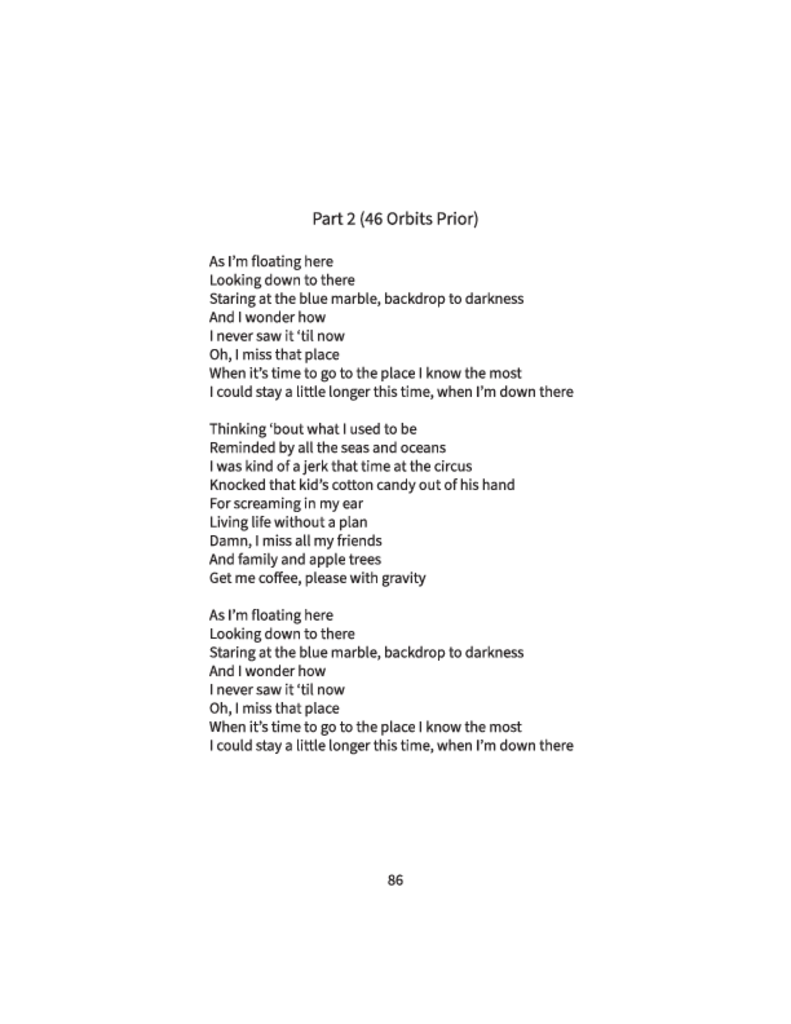 Part 2 (46 Orbits Prior)

As I'm floating here
Looking down to there
Staring at the blue marble, backdrop to darkness
And I wonder how
I never saw it 'til now
Oh, I miss that place
When it's time to go to the place I know the most
I could stay a little longer this time, when I'm down there

Thinking 'bout what I used to be
Reminded by all the seas and oceans
I was kind of a jerk that time at the circus
Knocked that kid's cotton candy out of his hand
For screaming in my ear
Living life without a plan
Damn, I miss all my friends
And family and apple trees
Get me coffee, please with gravity

As I'm floating here
Looking down to there
Staring at the blue marble, backdrop to darkness
And I wonder how
I never saw it 'til now
Oh, I miss that place
When it's time to go to the place I know the most
I could stay a little longer this time, when I'm down there

86